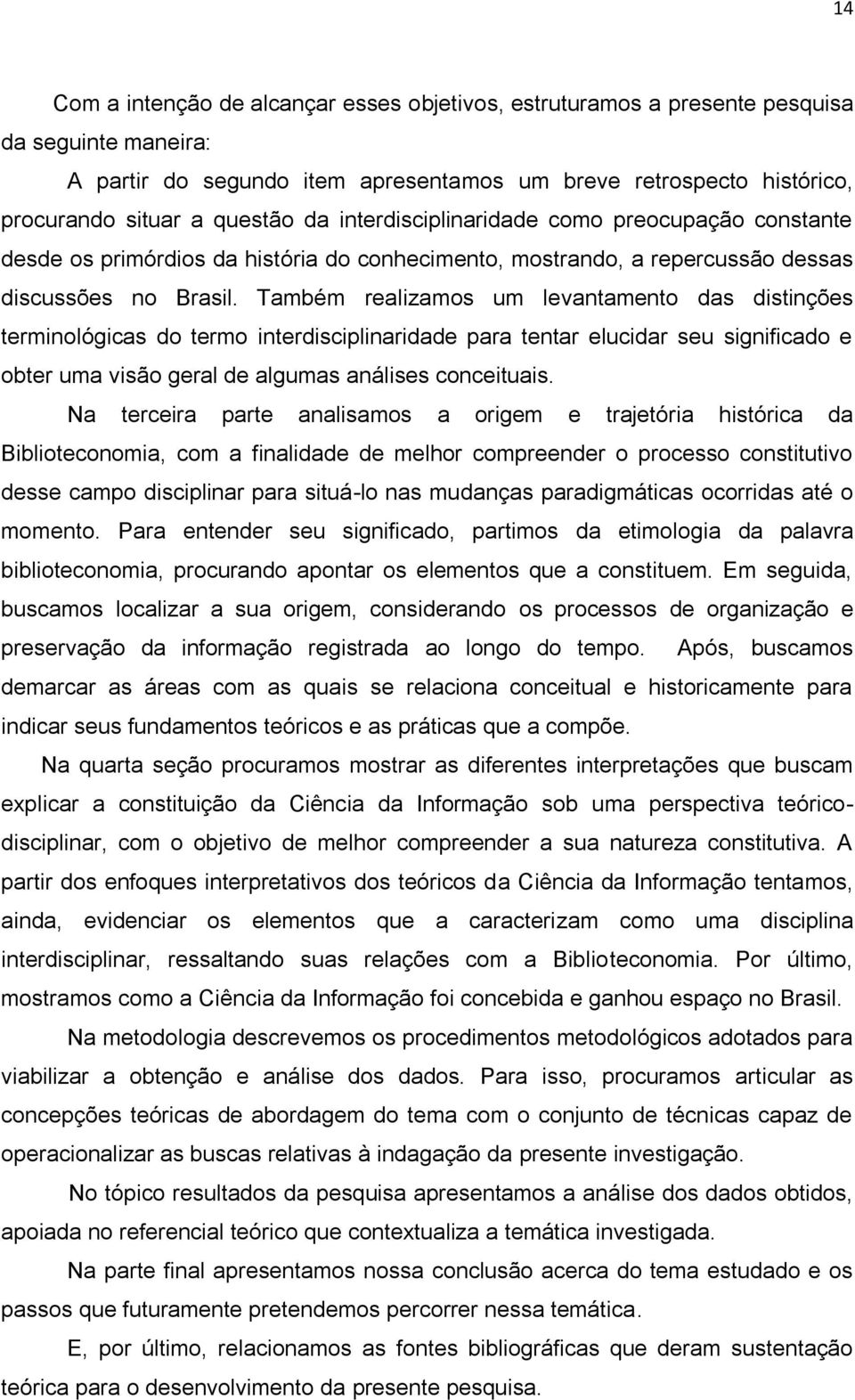 14

Com a intenção de alcançar esses objetivos, estruturamos a presente pesquisa da seguinte maneira:

A partir do segundo item apresentamos um breve retrospecto histórico, procurando situar a questão da interdisciplinaridade como preocupação constante desde os primórdios da história do conhecimento, mostrando, a repercussão dessas discussões no Brasil. Também realizamos um levantamento das distinções terminológicas do termo interdisciplinaridade para tentar elucidar seu significado e obter uma visão geral de algumas análises conceituais.

Na terceira parte analisamos a origem e trajetória histórica da Biblioteconomia, com a finalidade de melhor compreender o processo constitutivo desse campo disciplinar para situá-lo nas mudanças paradigmáticas ocorridas até o momento. Para entender seu significado, partimos da etimologia da palavra biblioteconomia, procurando apontar os elementos que a constituem. Em seguida, buscamos localizar a sua origem, considerando os processos de organização e preservação da informação registrada ao longo do tempo. Após, buscamos demarcar as áreas com as quais se relaciona conceitual e historicamente para indicar seus fundamentos teóricos e as práticas que a compõe.

Na quarta seção procuramos mostrar as diferentes interpretações que buscam explicar a constituição da Ciência da Informação sob uma perspectiva teórico-disciplinar, com o objetivo de melhor compreender a sua natureza constitutiva. A partir dos enfoques interpretativos dos teóricos da Ciência da Informação tentamos, ainda, evidenciar os elementos que a caracterizam como uma disciplina interdisciplinar, ressaltando suas relações com a Biblioteconomia. Por último, mostramos como a Ciência da Informação foi concebida e ganhou espaço no Brasil.

Na metodologia descrevemos os procedimentos metodológicos adotados para viabilizar a obtenção e análise dos dados. Para isso, procuramos articular as concepções teóricas de abordagem do tema com o conjunto de técnicas capaz de operacionalizar as buscas relativas à indagação da presente investigação.

No tópico resultados da pesquisa apresentamos a análise dos dados obtidos, apoiada no referencial teórico que contextualiza a temática investigada.

Na parte final apresentamos nossa conclusão acerca do tema estudado e os passos que futuramente pretendemos percorrer nessa temática.

E, por último, relacionamos as fontes bibliográficas que deram sustentação teórica para o desenvolvimento da presente pesquisa.